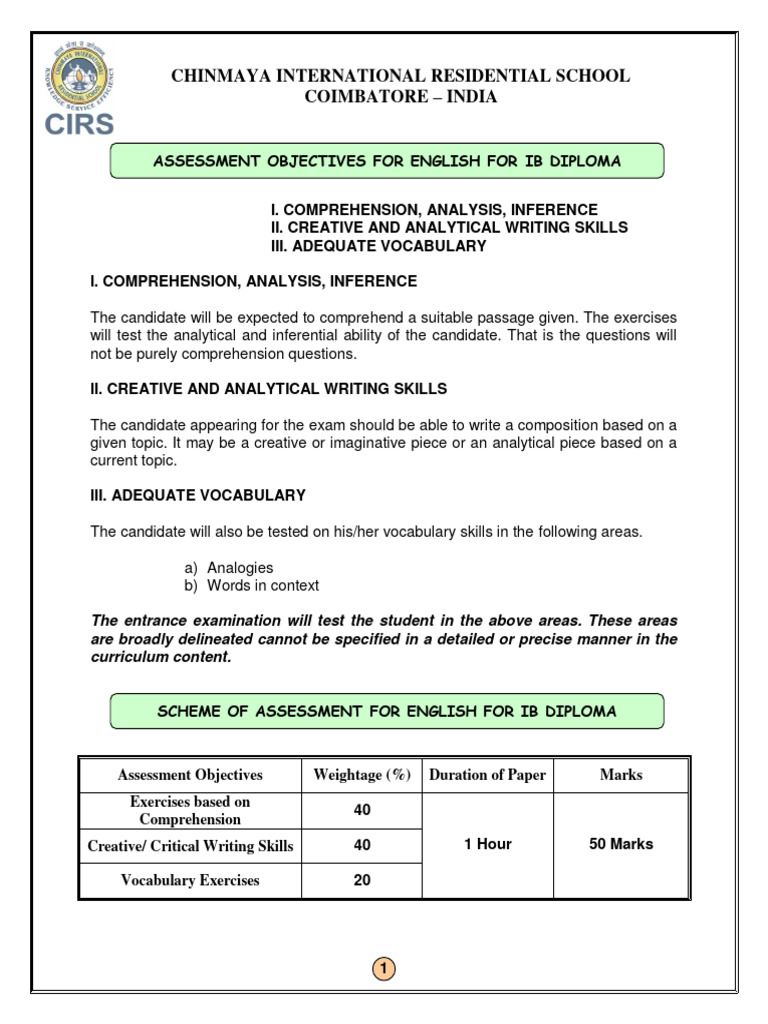 CIRS

CHINMAYA INTERNATIONAL RESIDENTIAL SCHOOL
COIMBATORE – INDIA

ASSESSMENT OBJECTIVES FOR ENGLISH FOR IB DIPLOMA

I. COMPREHENSION, ANALYSIS, INFERENCE
II. CREATIVE AND ANALYTICAL WRITING SKILLS
III. ADEQUATE VOCABULARY

I. COMPREHENSION, ANALYSIS, INFERENCE

The candidate will be expected to comprehend a suitable passage given. The exercises will test the analytical and inferential ability of the candidate. That is the questions will not be purely comprehension questions.

II. CREATIVE AND ANALYTICAL WRITING SKILLS

The candidate appearing for the exam should be able to write a composition based on a given topic. It may be a creative or imaginative piece or an analytical piece based on a current topic.

III. ADEQUATE VOCABULARY

The candidate will also be tested on his/her vocabulary skills in the following areas.

a) Analogies
b) Words in context

The entrance examination will test the student in the above areas. These areas are broadly delineated cannot be specified in a detailed or precise manner in the curriculum content.

SCHEME OF ASSESSMENT FOR ENGLISH FOR IB DIPLOMA

| Assessment Objectives | Weightage (%) | Duration of Paper | Marks |
|---|---|---|---|
| Exercises based on Comprehension | 40 | 1 Hour | 50 Marks |
| Creative/ Critical Writing Skills | 40 | | |
| Vocabulary Exercises | 20 | | |

1